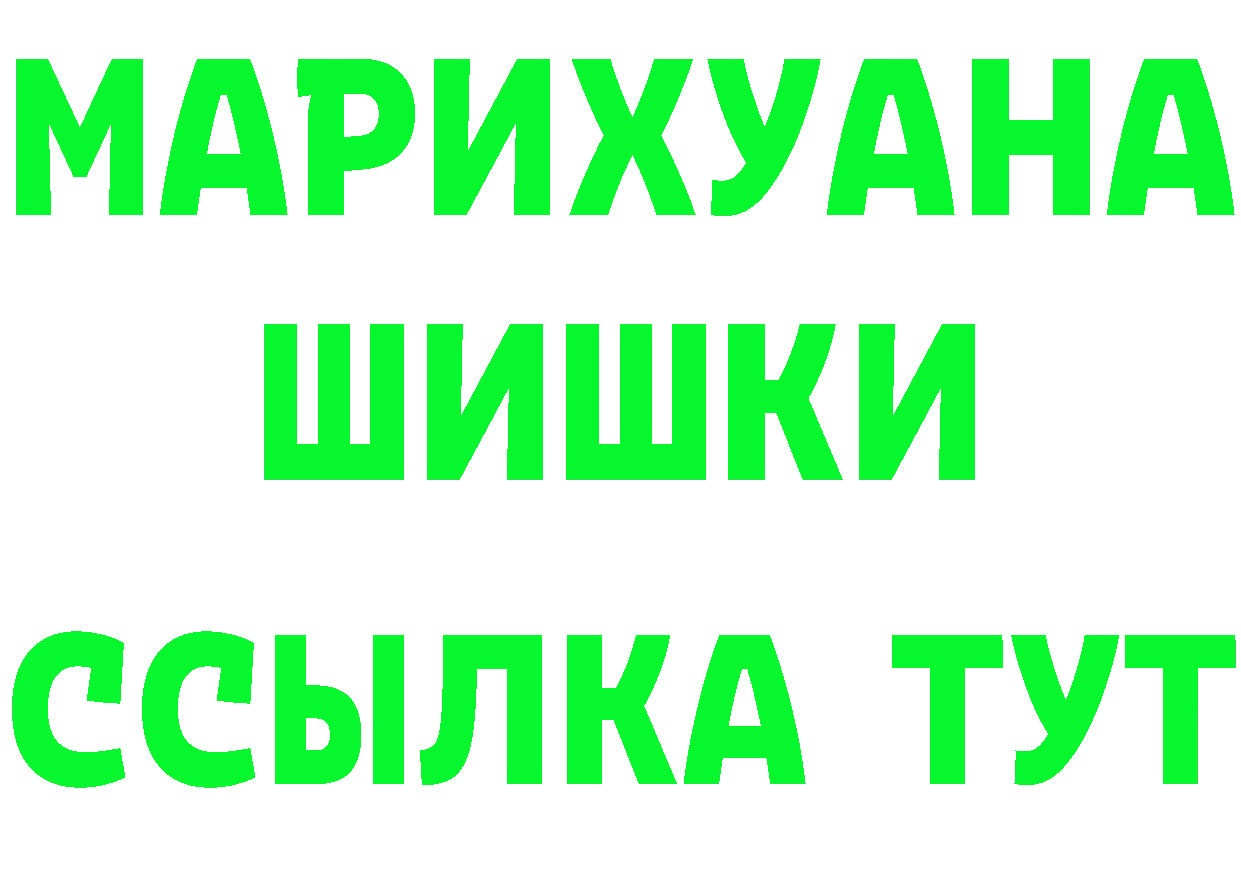 МАРИХУАНА
ШИШКИ
ССЫЛКА ТУТ